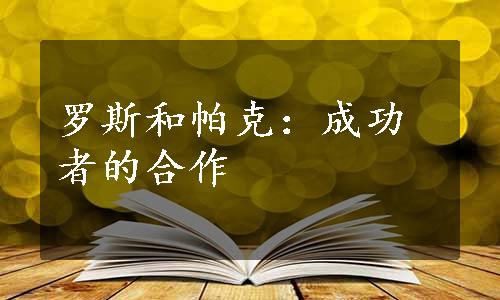 罗斯和帕克：成功者的合作